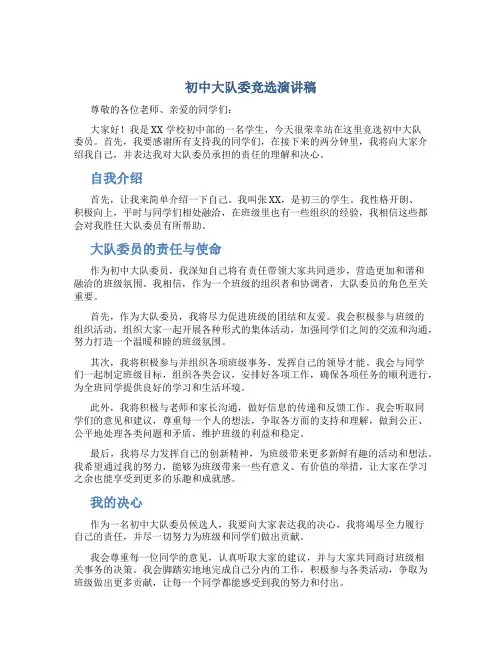 初中大队委竞选演讲稿

尊敬的各位老师、亲爱的同学们：

大家好！我是XX学校初中部的一名学生，今天很荣幸站在这里竞选初中大队委员。首先，我要感谢所有支持我的同学们，在接下来的两分钟里，我将向大家介绍我自己，并表达我对大队委员承担的责任的理解和决心。

自我介绍

首先，让我来简单介绍一下自己。我叫张XX，是初三的学生。我性格开朗、积极向上，平时与同学们相处融洽，在班级里也有一些组织的经验，我相信这些都会对我胜任大队委员有所帮助。

大队委员的责任与使命

作为初中大队委员，我深知自己将有责任带领大家共同进步，营造更加和谐和融洽的班级氛围。我相信，作为一个班级的组织者和协调者，大队委员的角色至关重要。

首先，作为大队委员，我将尽力促进班级的团结和友爱。我会积极参与班级的组织活动，组织大家一起开展各种形式的集体活动，加强同学们之间的交流和沟通，努力打造一个温暖和睦的班级氛围。

其次，我将积极参与并组织各项班级事务，发挥自己的领导才能。我会与同学们一起制定班级目标，组织各类会议，安排好各项工作，确保各项任务的顺利进行，为全班同学提供良好的学习和生活环境。

此外，我将积极与老师和家长沟通，做好信息的传递和反馈工作。我会听取同学们的意见和建议，尊重每一个人的想法，争取各方面的支持和理解，做到公正、公平地处理各类问题和矛盾，维护班级的利益和稳定。

最后，我将尽力发挥自己的创新精神，为班级带来更多新鲜有趣的活动和想法。我希望通过我的努力，能够为班级带来一些有意义、有价值的举措，让大家在学习之余也能享受到更多的乐趣和成就感。

我的决心

作为一名初中大队委员候选人，我要向大家表达我的决心，我将竭尽全力履行自己的责任，并尽一切努力为班级和同学们做出贡献。

我会尊重每一位同学的意见，认真听取大家的建议，并与大家共同商讨班级相关事务的决策。我会脚踏实地地完成自己分内的工作，积极参与各类活动，争取为班级做出更多贡献，让每一个同学都能感受到我的努力和付出。